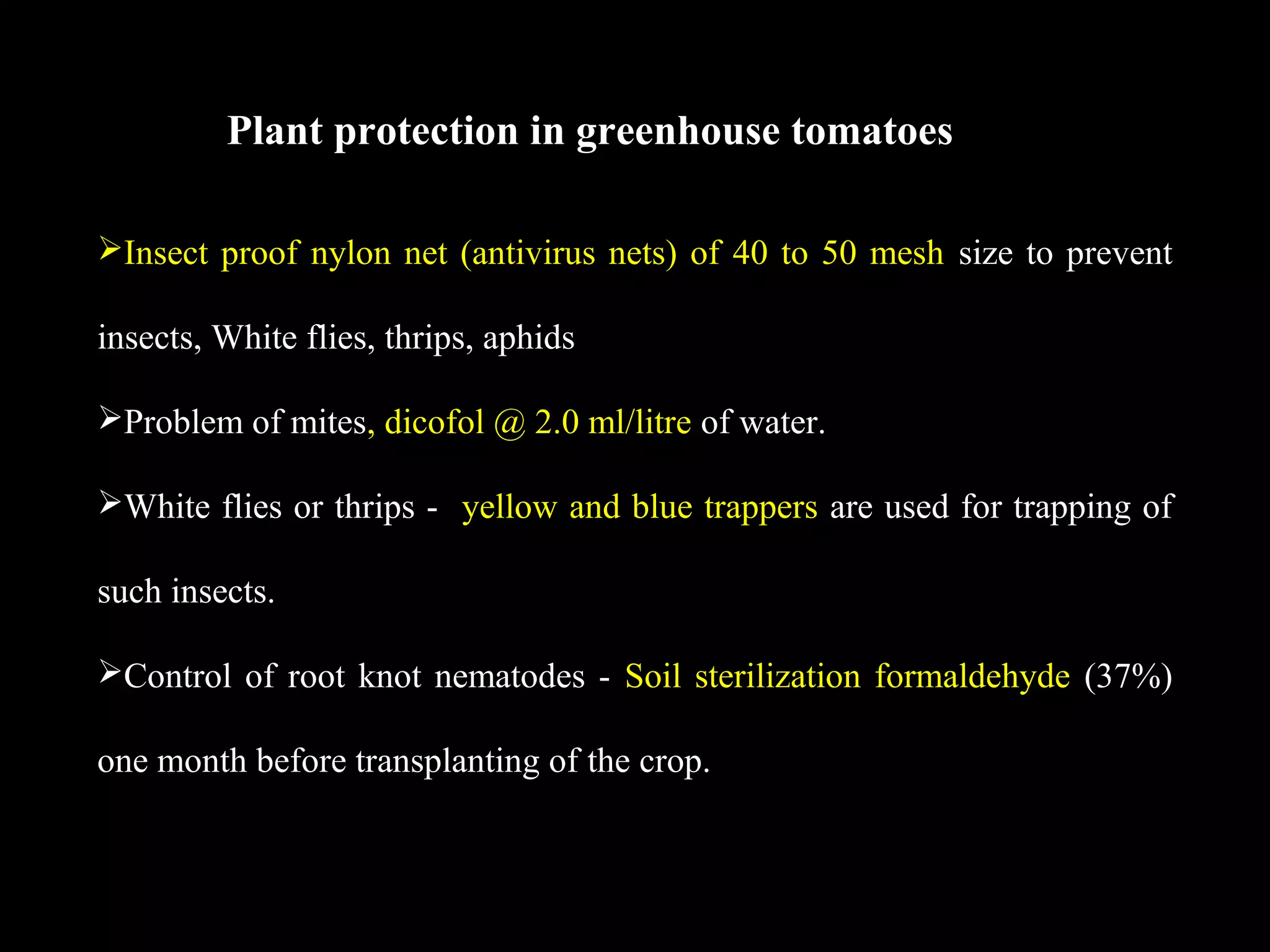 Plant protection in greenhouse tomatoes

➢Insect proof nylon net (antivirus nets) of 40 to 50 mesh size to prevent insects, White flies, thrips, aphids

➢Problem of mites, dicofol @ 2.0 ml/litre of water.

➢White flies or thrips - yellow and blue trappers are used for trapping of such insects.

➢Control of root knot nematodes - Soil sterilization formaldehyde (37%) one month before transplanting of the crop.